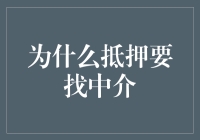 为什么抵押要找中介